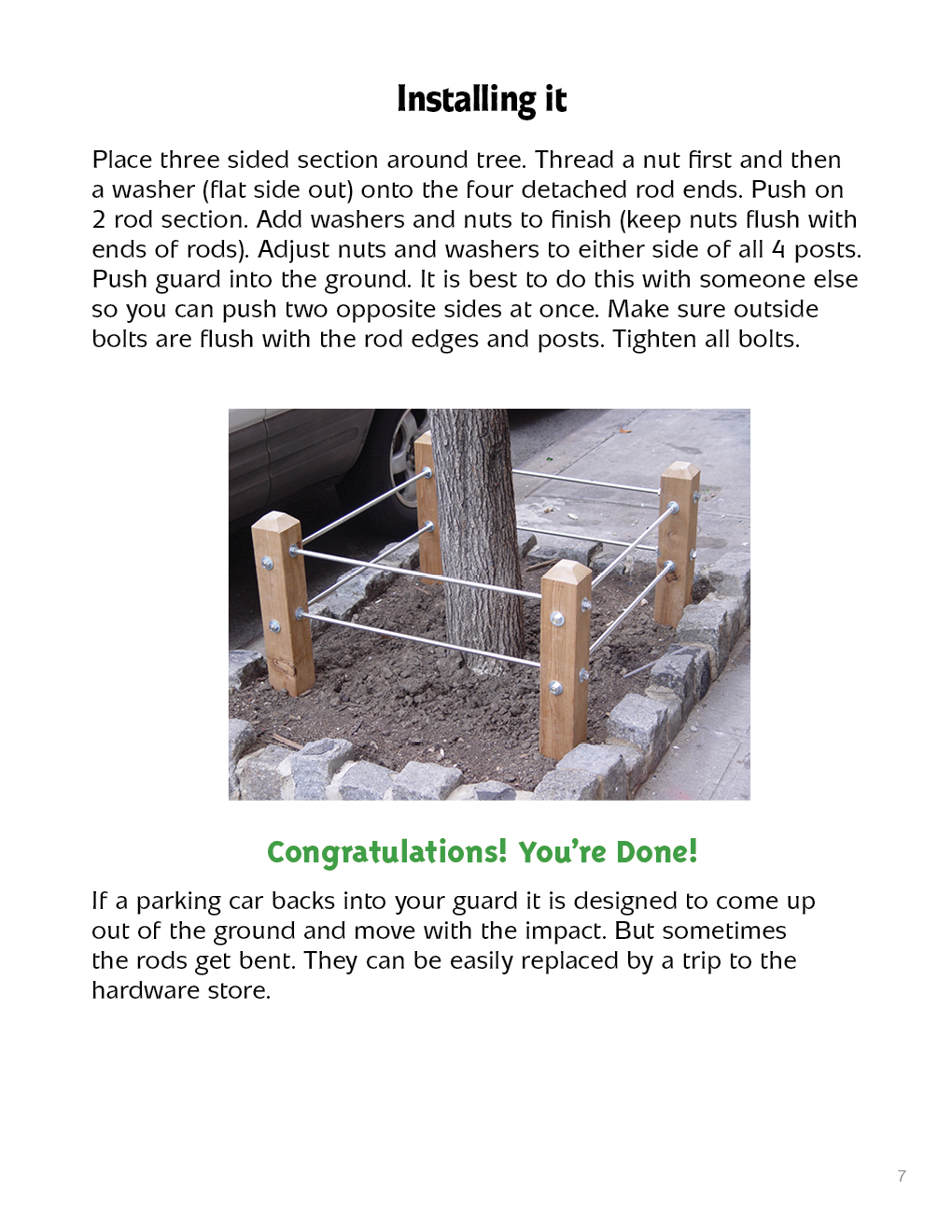 Installing it

Place three sided section around tree. Thread a nut first and then a washer (flat side out) onto the four detached rod ends. Push on 2 rod section. Add washers and nuts to finish (keep nuts flush with ends of rods). Adjust nuts and washers to either side of all 4 posts. Push guard into the ground. It is best to do this with someone else so you can push two opposite sides at once. Make sure outside bolts are flush with the rod edges and posts. Tighten all bolts.

Congratulations! You're Done!

If a parking car backs into your guard it is designed to come up out of the ground and move with the impact. But sometimes the rods get bent. They can be easily replaced by a trip to the hardware store.

7